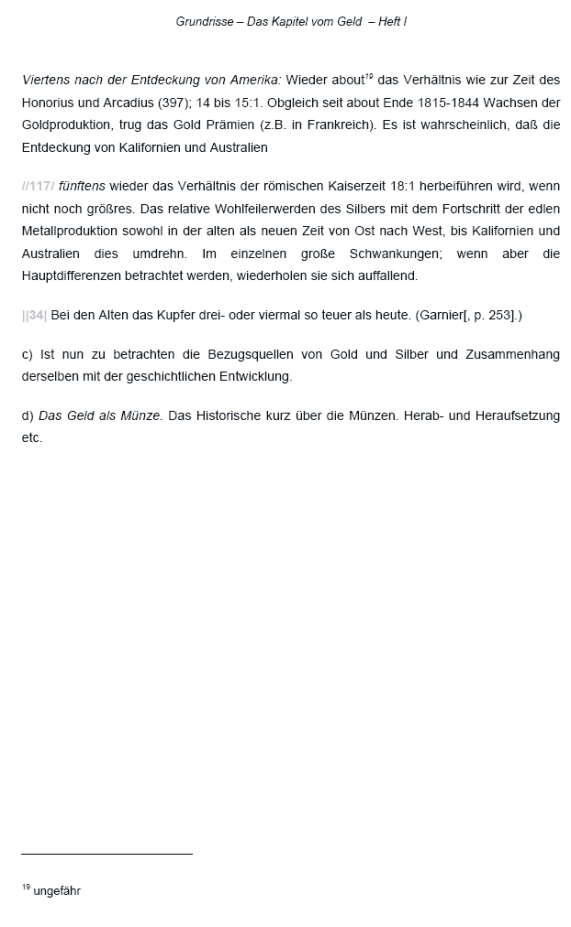 Grundrisse – Das Kapitel vom Geld – Heft I

Viertens nach der Entdeckung von Amerika: Wieder about$^{19}$ das Verhältnis wie zur Zeit des Honorius und Arcadius (397); 14 bis 15:1. Obgleich seit about Ende 1815-1844 Wachsen der Goldproduktion, trug das Gold Prämien (z.B. in Frankreich). Es ist wahrscheinlich, daß die Entdeckung von Kalifornien und Australien

//117/ fünftens wieder das Verhältnis der römischen Kaiserzeit 18:1 herbeiführen wird, wenn nicht noch größres. Das relative Wohlfeilerwerden des Silbers mit dem Fortschritt der edlen Metallproduktion sowohl in der alten als neuen Zeit von Ost nach West, bis Kalifornien und Australien dies umdrehn. Im einzelnen große Schwankungen; wenn aber die Hauptdifferenzen betrachtet werden, wiederholen sie sich auffallend.

||34| Bei den Alten das Kupfer drei- oder viermal so teuer als heute. (Garnier[, p. 253].)

c) Ist nun zu betrachten die Bezugsquellen von Gold und Silber und Zusammenhang derselben mit der geschichtlichen Entwicklung.

d) Das Geld als Münze. Das Historische kurz über die Münzen. Herab- und Heraufsetzung etc.

$^{19}$ ungefähr